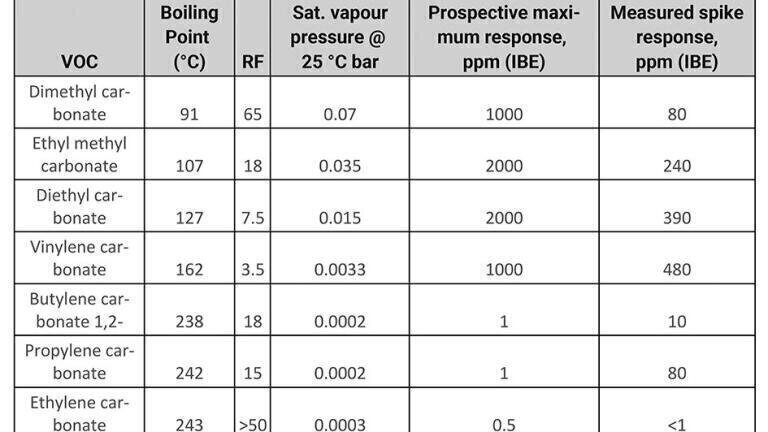 | VOC | Boiling Point (°C) | RF | Sat. vapour pressure @ 25 °C bar | Prospective maximum response, ppm (IBE) | Measured spike response, ppm (IBE) |
|---|---|---|---|---|---|
| Dimethyl carbonate | 91 | 65 | 0.07 | 1000 | 80 |
| Ethyl methyl carbonate | 107 | 18 | 0.035 | 2000 | 240 |
| Diethyl carbonate | 127 | 7.5 | 0.015 | 2000 | 390 |
| Vinylene carbonate | 162 | 3.5 | 0.0033 | 1000 | 480 |
| Butylene carbonate 1,2- | 238 | 18 | 0.0002 | 1 | 10 |
| Propylene carbonate | 242 | 15 | 0.0002 | 1 | 80 |
| Ethylene carbonate | 243 | >50 | 0.0003 | 0.5 | <1 |